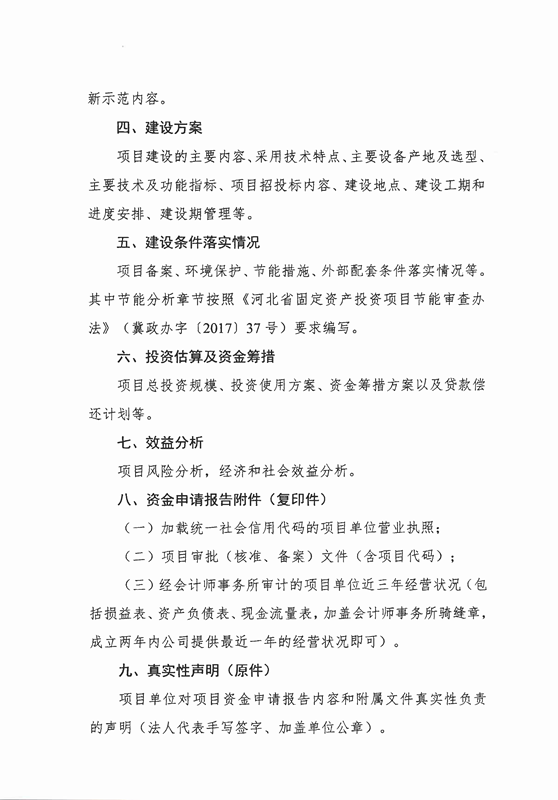 新示范内容。

四、建设方案

项目建设的主要内容、采用技术特点、主要设备产地及选型、主要技术及功能指标、项目招投标内容、建设地点、建设工期和进度安排、建设期管理等。

五、建设条件落实情况

项目备案、环境保护、节能措施、外部配套条件落实情况等。其中节能分析章节按照《河北省固定资产投资项目节能审查办法》（冀政办字〔2017〕37号）要求编写。

六、投资估算及资金筹措

项目总投资规模、投资使用方案、资金筹措方案以及贷款偿还计划等。

七、效益分析

项目风险分析，经济和社会效益分析。

八、资金申请报告附件（复印件）

（一）加载统一社会信用代码的项目单位营业执照；

（二）项目审批（核准、备案）文件（含项目代码）；

（三）经会计师事务所审计的项目单位近三年经营状况（包括损益表、资产负债表、现金流量表，加盖会计师事务所骑缝章，成立两年内公司提供最近一年的经营状况即可）。

九、真实性声明（原件）

项目单位对项目资金申请报告内容和附属文件真实性负责的声明（法人代表手写签字、加盖单位公章）。